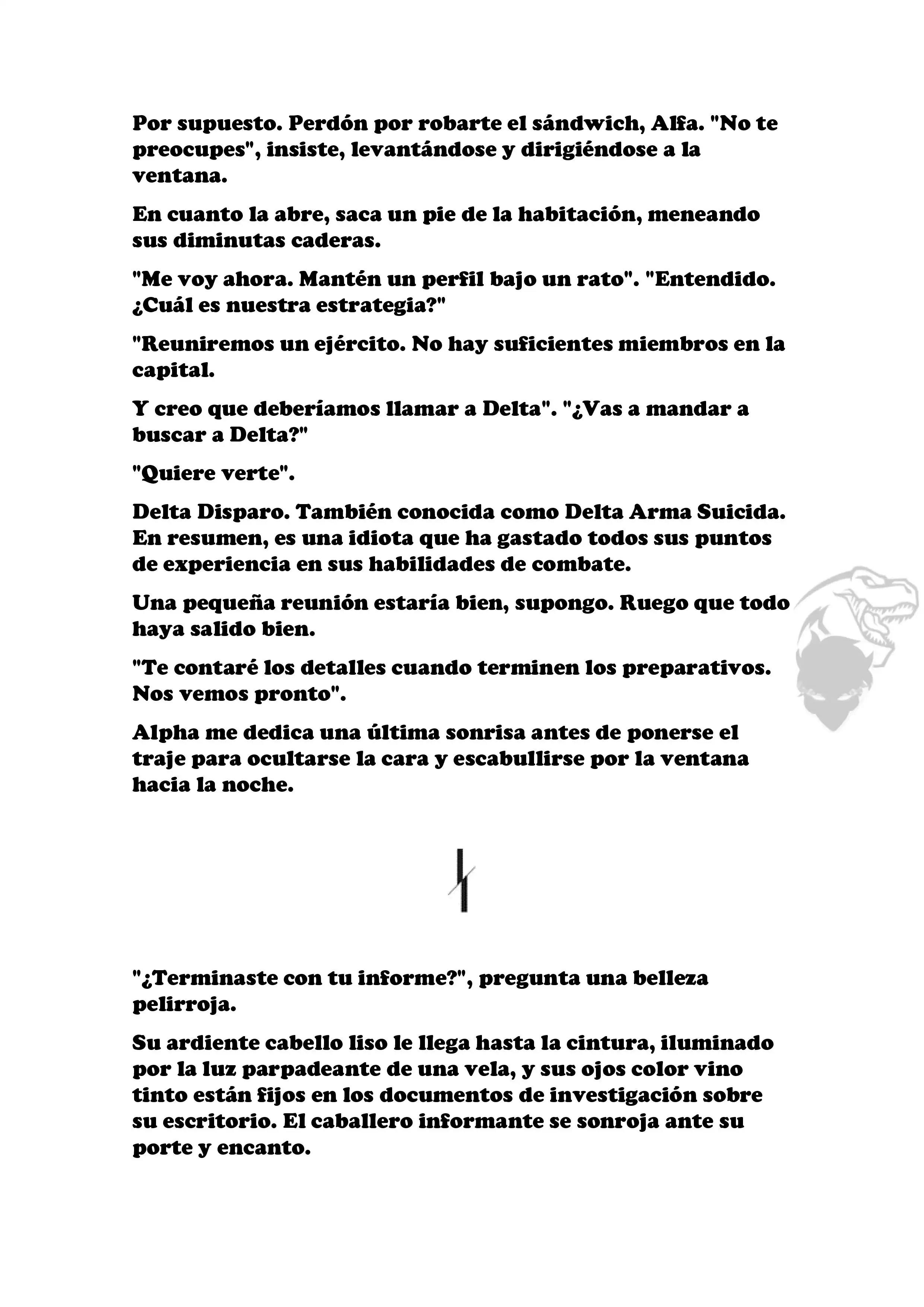 Por supuesto. Perdón por robarte el sándwich, Alfa. "No te preocupes", insiste, levantándose y dirigiéndose a la ventana.

En cuanto la abre, saca un pie de la habitación, meneando sus diminutas caderas.

"Me voy ahora. Mantén un perfil bajo un rato". "Entendido. ¿Cuál es nuestra estrategia?"

"Reuniremos un ejército. No hay suficientes miembros en la capital.

Y creo que deberíamos llamar a Delta". "¿Vas a mandar a buscar a Delta?"

"Quiere verte".

Delta Disparo. También conocida como Delta Arma Suicida. En resumen, es una idiota que ha gastado todos sus puntos de experiencia en sus habilidades de combate.

Una pequeña reunión estaría bien, supongo. Ruego que todo haya salido bien.

"Te contaré los detalles cuando terminen los preparativos. Nos vemos pronto".

Alpha me dedica una última sonrisa antes de ponerse el traje para ocultarse la cara y escabullirse por la ventana hacia la noche.

"¿Terminaste con tu informe?", pregunta una belleza pelirroja.

Su ardiente cabello liso le llega hasta la cintura, iluminado por la luz parpadeante de una vela, y sus ojos color vino tinto están fijos en los documentos de investigación sobre su escritorio. El caballero informante se sonroja ante su porte y encanto.